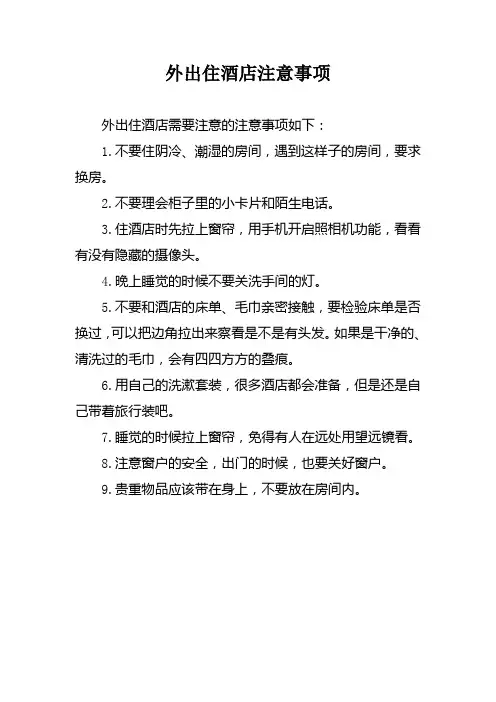 外出住酒店注意事项

外出住酒店需要注意的注意事项如下：

1. 不要住阴冷、潮湿的房间，遇到这样子的房间，要求换房。

2. 不要理会柜子里的小卡片和陌生电话。

3. 住酒店时先拉上窗帘，用手机开启照相机功能，看看有没有隐藏的摄像头。

4. 晚上睡觉的时候不要关洗手间的灯。

5. 不要和酒店的床单、毛巾亲密接触，要检验床单是否换过，可以把边角拉出来察看是不是有头发。如果是干净的、清洗过的毛巾，会有四四方方的叠痕。

6. 用自己的洗漱套装，很多酒店都会准备，但是还是自己带着旅行装吧。

7. 睡觉的时候拉上窗帘，免得有人在远处用望远镜看。

8. 注意窗户的安全，出门的时候，也要关好窗户。

9. 贵重物品应该带在身上，不要放在房间内。